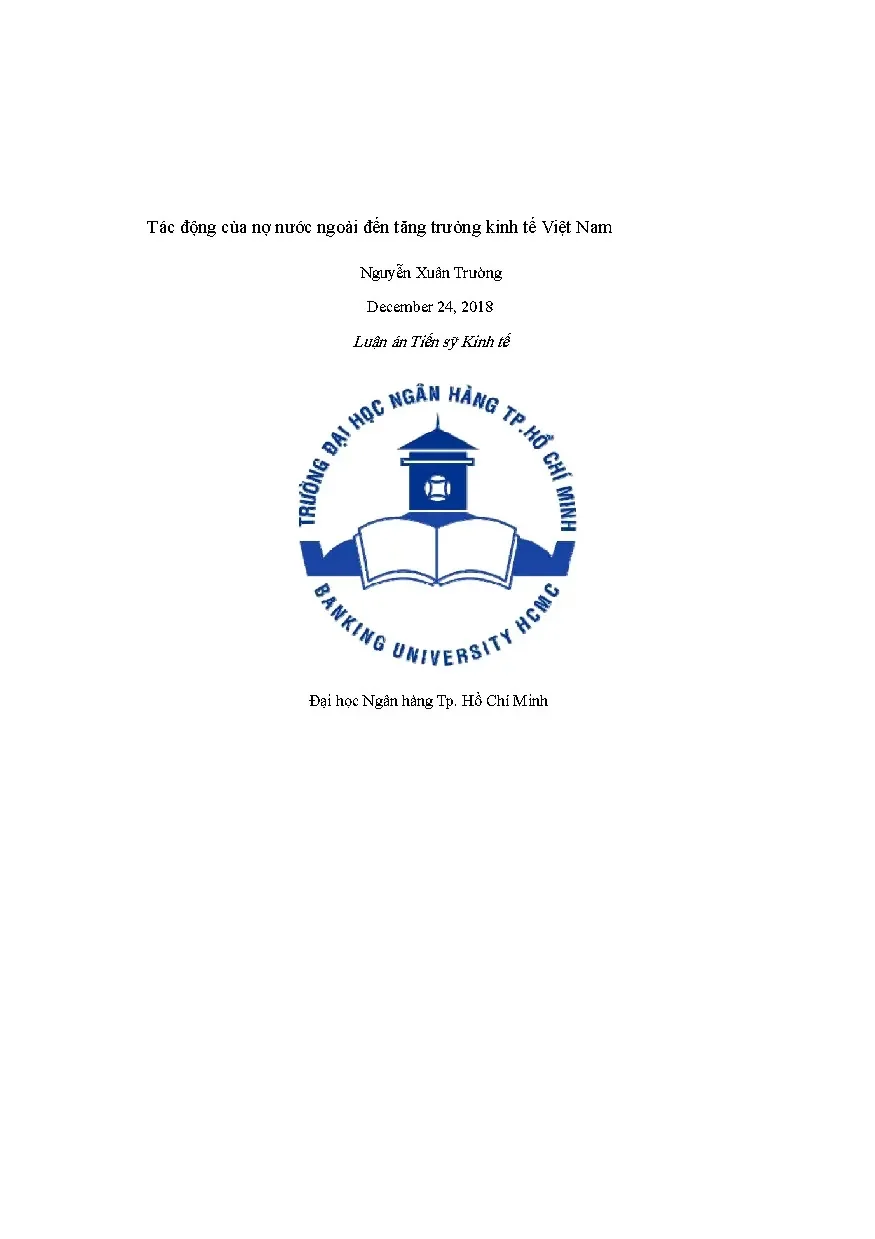 Tác động của nợ nước ngoài đến tăng trưởng kinh tế Việt Nam

Nguyễn Xuân Trường

December 24, 2018

Luận án Tiến sỹ Kinh tế

TRƯỜNG ĐẠI HỌC NGÂN HÀNG TP.HỒ CHÍ MINH

BANKING UNIVERSITY HCMC

Đại học Ngân hàng Tp. Hồ Chí Minh